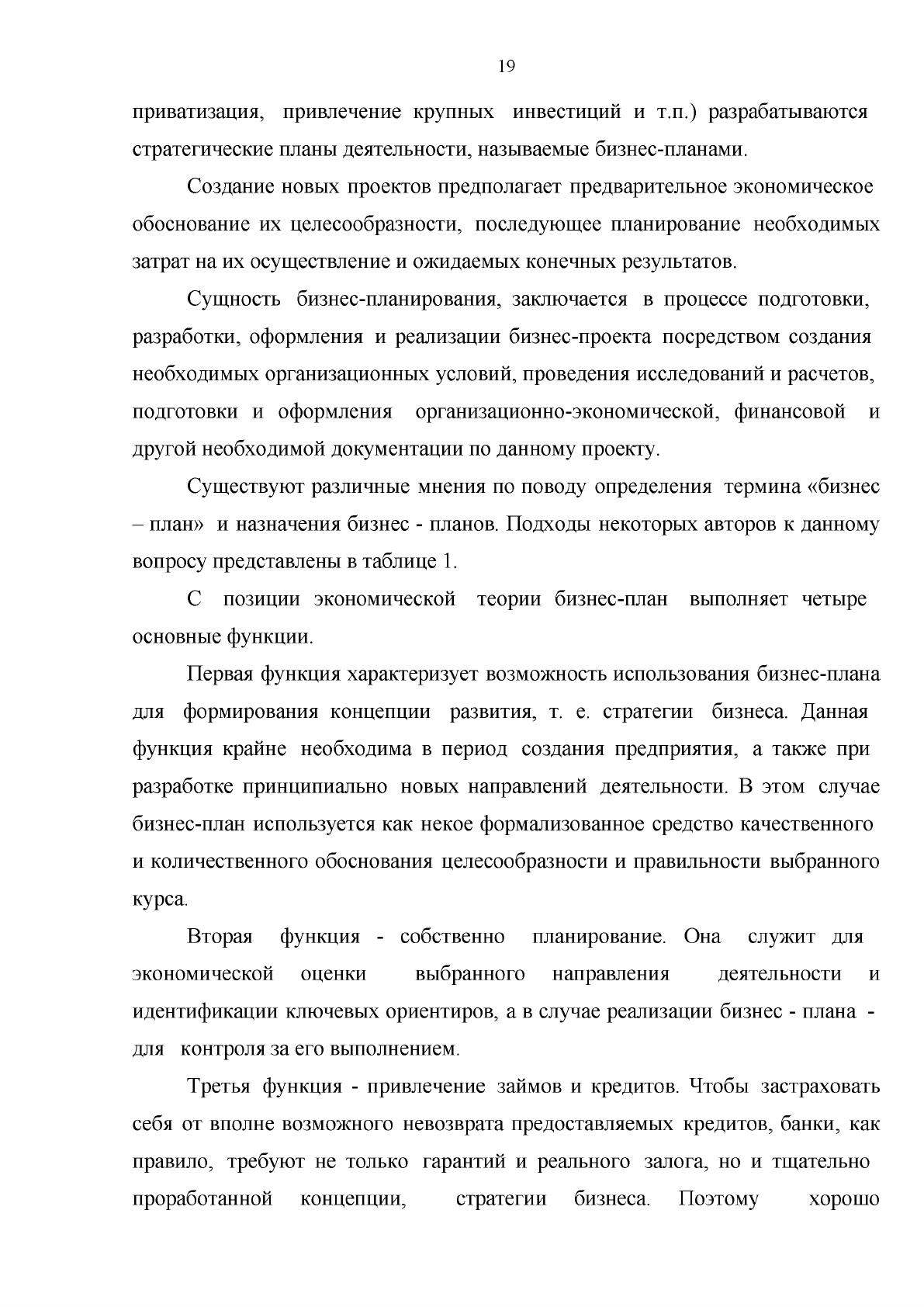 19

приватизация, привлечение крупных инвестиций и т.п.) разрабатываются стратегические планы деятельности, называемые бизнес-планами.

Создание новых проектов предполагает предварительное экономическое обоснование их целесообразности, последующее планирование необходимых затрат на их осуществление и ожидаемых конечных результатов.

Сущность бизнес-планирования, заключается в процессе подготовки, разработки, оформления и реализации бизнес-проекта посредством создания необходимых организационных условий, проведения исследований и расчетов, подготовки и оформления организационно-экономической, финансовой и другой необходимой документации по данному проекту.

Существуют различные мнения по поводу определения термина «бизнес – план» и назначения бизнес - планов. Подходы некоторых авторов к данному вопросу представлены в таблице 1.

С позиции экономической теории бизнес-план выполняет четыре основные функции.

Первая функция характеризует возможность использования бизнес-плана для формирования концепции развития, т. е. стратегии бизнеса. Данная функция крайне необходима в период создания предприятия, а также при разработке принципиально новых направлений деятельности. В этом случае бизнес-план используется как некое формализованное средство качественного и количественного обоснования целесообразности и правильности выбранного курса.

Вторая функция - собственно планирование. Она служит для экономической оценки выбранного направления деятельности и идентификации ключевых ориентиров, а в случае реализации бизнес - плана - для контроля за его выполнением.

Третья функция - привлечение займов и кредитов. Чтобы застраховать себя от вполне возможного невозврата предоставляемых кредитов, банки, как правило, требуют не только гарантий и реального залога, но и тщательно проработанной концепции, стратегии бизнеса. Поэтому хорошо